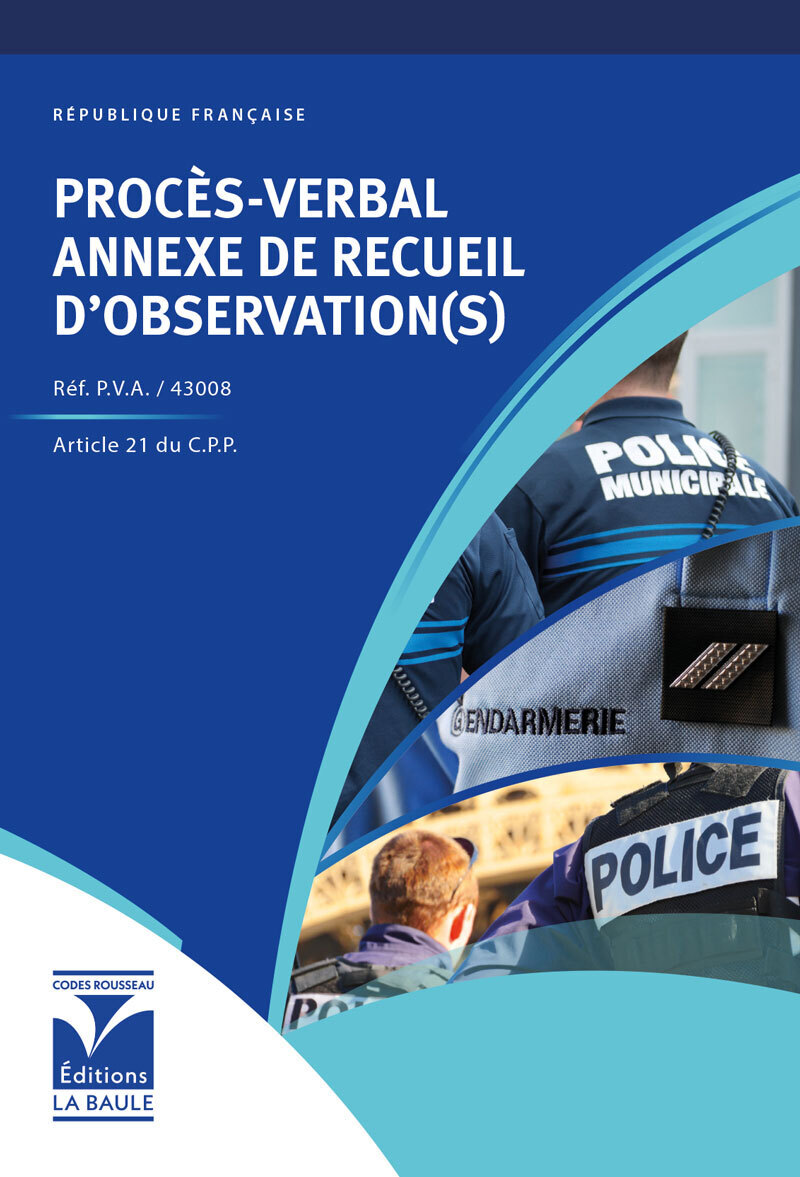 RÉPUBLIQUE FRANÇAISE

PROCÈS-VERBAL ANNEXE DE RECUEIL D'OBSERVATION(S)

Réf. P.V.A. / 43008

Article 21 du C.P.P.

POLICE MUNICIPALE

GENDARMERIE

POLICE

CODES ROUSSEAU

Éditions LA BAULE